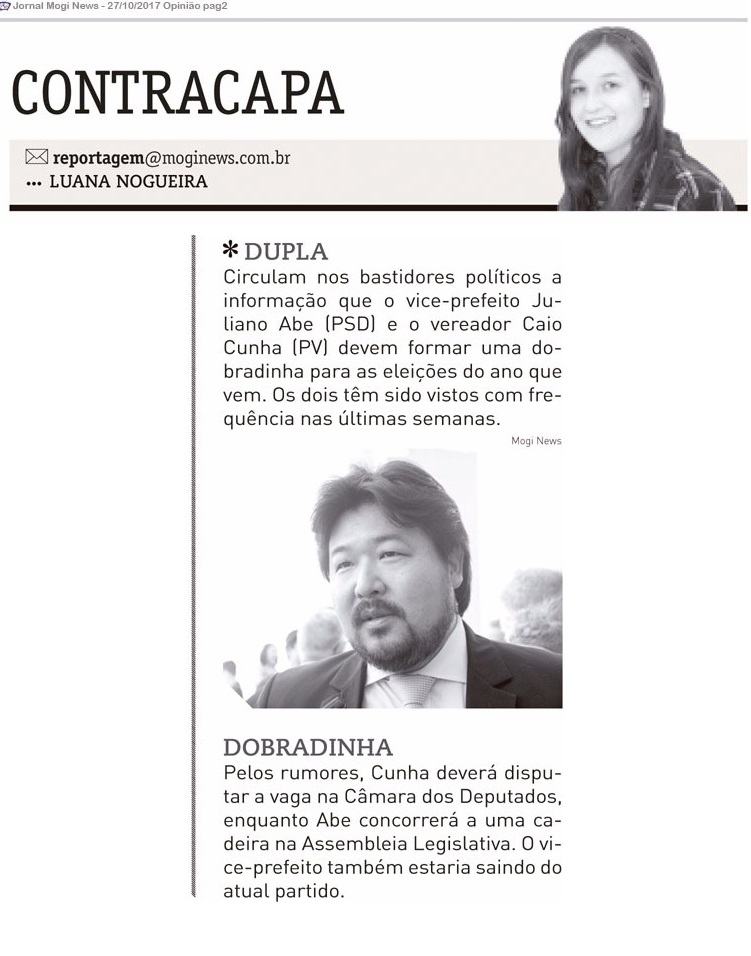 Jornal Mogi News - 27/10/2017 Opinião pag2

CONTRACAPA

reportagem@moginews.com.br
... LUANA NOGUEIRA

* DUPLA
Circulam nos bastidores políticos a informação que o vice-prefeito Juliano Abe (PSD) e o vereador Caio Cunha (PV) devem formar uma dobradinha para as eleições do ano que vem. Os dois têm sido vistos com frequência nas últimas semanas.

Mogi News

DOBRADINHA
Pelos rumores, Cunha deverá disputar a vaga na Câmara dos Deputados, enquanto Abe concorrerá a uma cadeira na Assembleia Legislativa. O vice-prefeito também estaria saindo do atual partido.